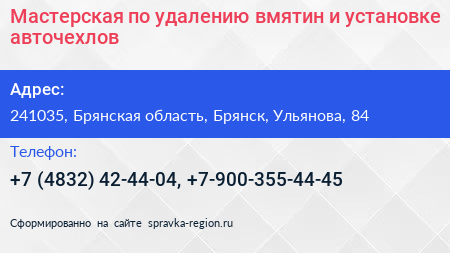 Мастерская по удалению вмятин и установке авточехлов

Адрес:

241035, Брянская область, Брянск, Ульянова, 84

Телефон:

+7 (4832) 42-44-04, +7-900-355-44-45

Сформированно на сайте spravka-region.ru